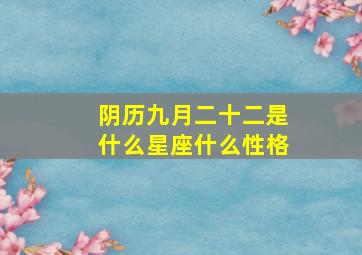 阴历九月二十二是什么星座什么性格